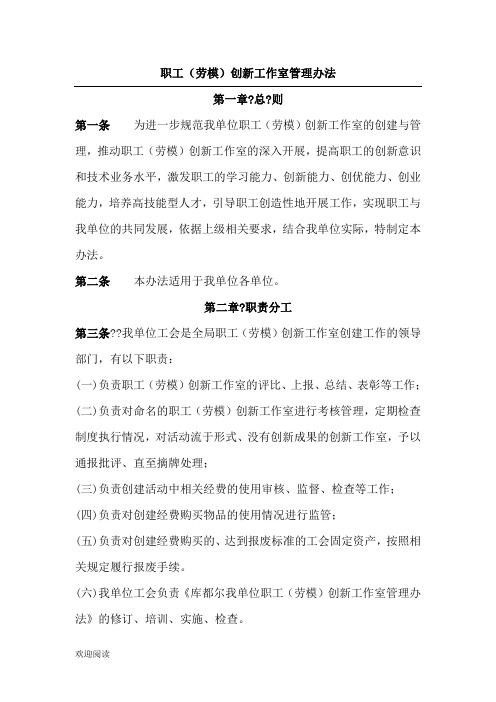 职工（劳模）创新工作室管理办法

第一章?总?则

第一条　　为进一步规范我单位职工（劳模）创新工作室的创建与管理，推动职工（劳模）创新工作室的深入开展，提高职工的创新意识和技术业务水平，激发职工的学习能力、创新能力、创优能力、创业能力，培养高技能型人才，引导职工创造性地开展工作，实现职工与我单位的共同发展，依据上级相关要求，结合我单位实际，特制定本办法。

第二条　　本办法适用于我单位各单位。

第二章?职责分工

第三条??我单位工会是全局职工（劳模）创新工作室创建工作的领导部门，有以下职责：

(一)负责职工（劳模）创新工作室的评比、上报、总结、表彰等工作；

(二)负责对命名的职工（劳模）创新工作室进行考核管理，定期检查制度执行情况，对活动流于形式、没有创新成果的创新工作室，予以通报批评、直至摘牌处理；

(三)负责创建活动中相关经费的使用审核、监督、检查等工作；

(四)负责对创建经费购买物品的使用情况进行监管；

(五)负责对创建经费购买的、达到报废标准的工会固定资产，按照相关规定履行报废手续。

(六)我单位工会负责《库都尔我单位职工（劳模）创新工作室管理办法》的修订、培训、实施、检查。

欢迎阅读